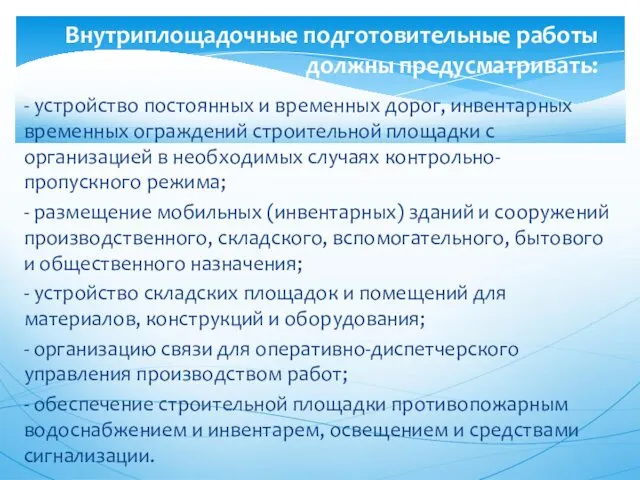 Внутриплощадочные подготовительные работы должны предусматривать:

- устройство постоянных и временных дорог, инвентарных временных ограждений строительной площадки с организацией в необходимых случаях контрольно-пропускного режима;

- размещение мобильных (инвентарных) зданий и сооружений производственного, складского, вспомогательного, бытового и общественного назначения;

- устройство складских площадок и помещений для материалов, конструкций и оборудования;

- организацию связи для оперативно-диспетчерского управления производством работ;

- обеспечение строительной площадки противопожарным водоснабжением и инвентарем, освещением и средствами сигнализации.